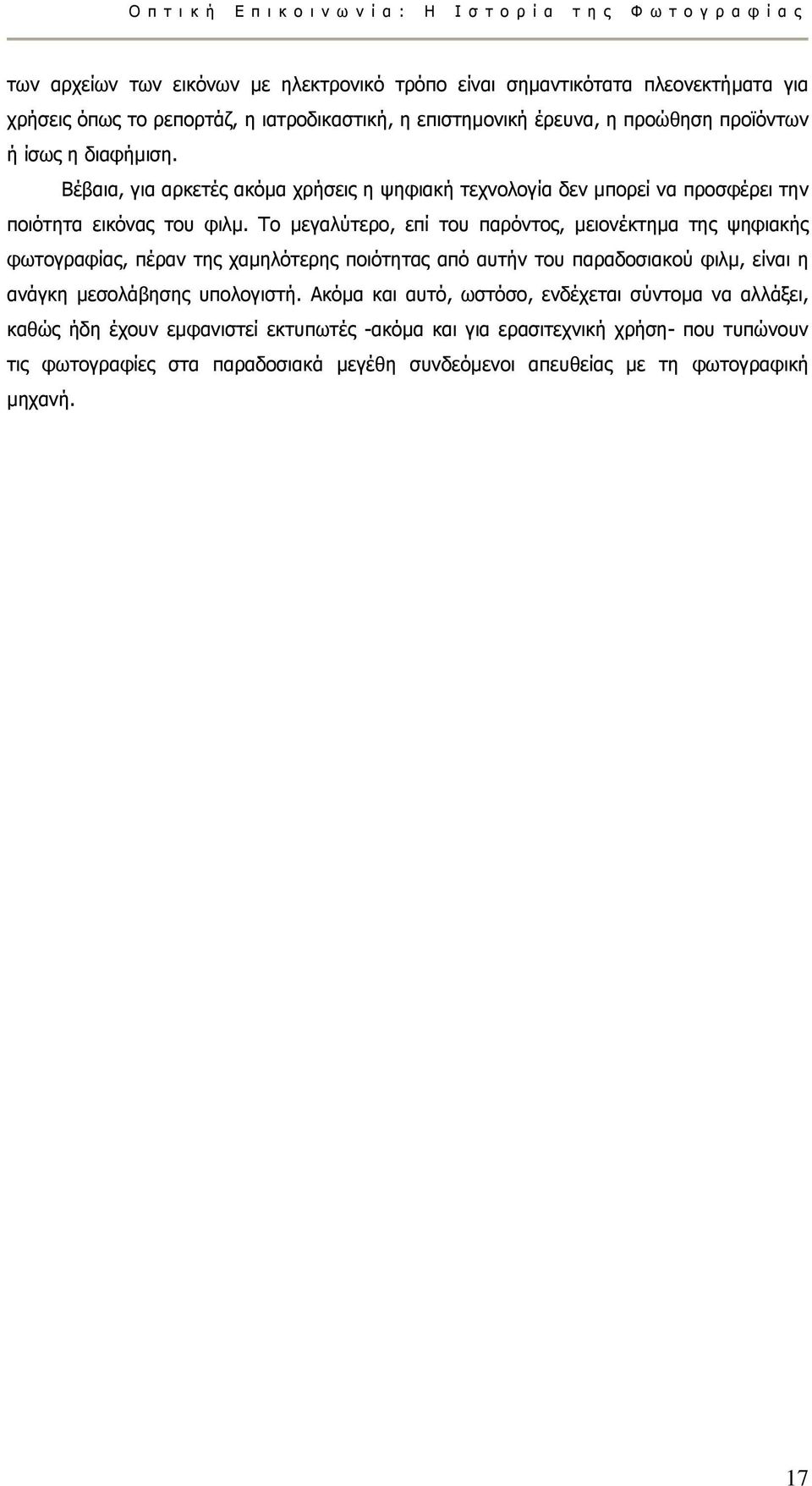 Οπτική Επικοινωνία: Η Ιστορία της Φωτογραφίας

των αρχείων των εικόνων με ηλεκτρονικό τρόπο είναι σημαντικότατα πλεονεκτήματα για χρήσεις όπως το ρεπορτάζ, η ιατροδικαστική, η επιστημονική έρευνα, η προώθηση προϊόντων ή ίσως η διαφήμιση.

Βέβαια, για αρκετές ακόμα χρήσεις η ψηφιακή τεχνολογία δεν μπορεί να προσφέρει την ποιότητα εικόνας του φιλμ. Το μεγαλύτερο, επί του παρόντος, μειονέκτημα της ψηφιακής φωτογραφίας, πέραν της χαμηλότερης ποιότητας από αυτήν του παραδοσιακού φιλμ, είναι η ανάγκη μεσολάβησης υπολογιστή. Ακόμα και αυτό, ωστόσο, ενδέχεται σύντομα να αλλάξει, καθώς ήδη έχουν εμφανιστεί εκτυπωτές -ακόμα και για ερασιτεχνική χρήση- που τυπώνουν τις φωτογραφίες στα παραδοσιακά μεγέθη συνδεόμενοι απευθείας με τη φωτογραφική μηχανή.

17